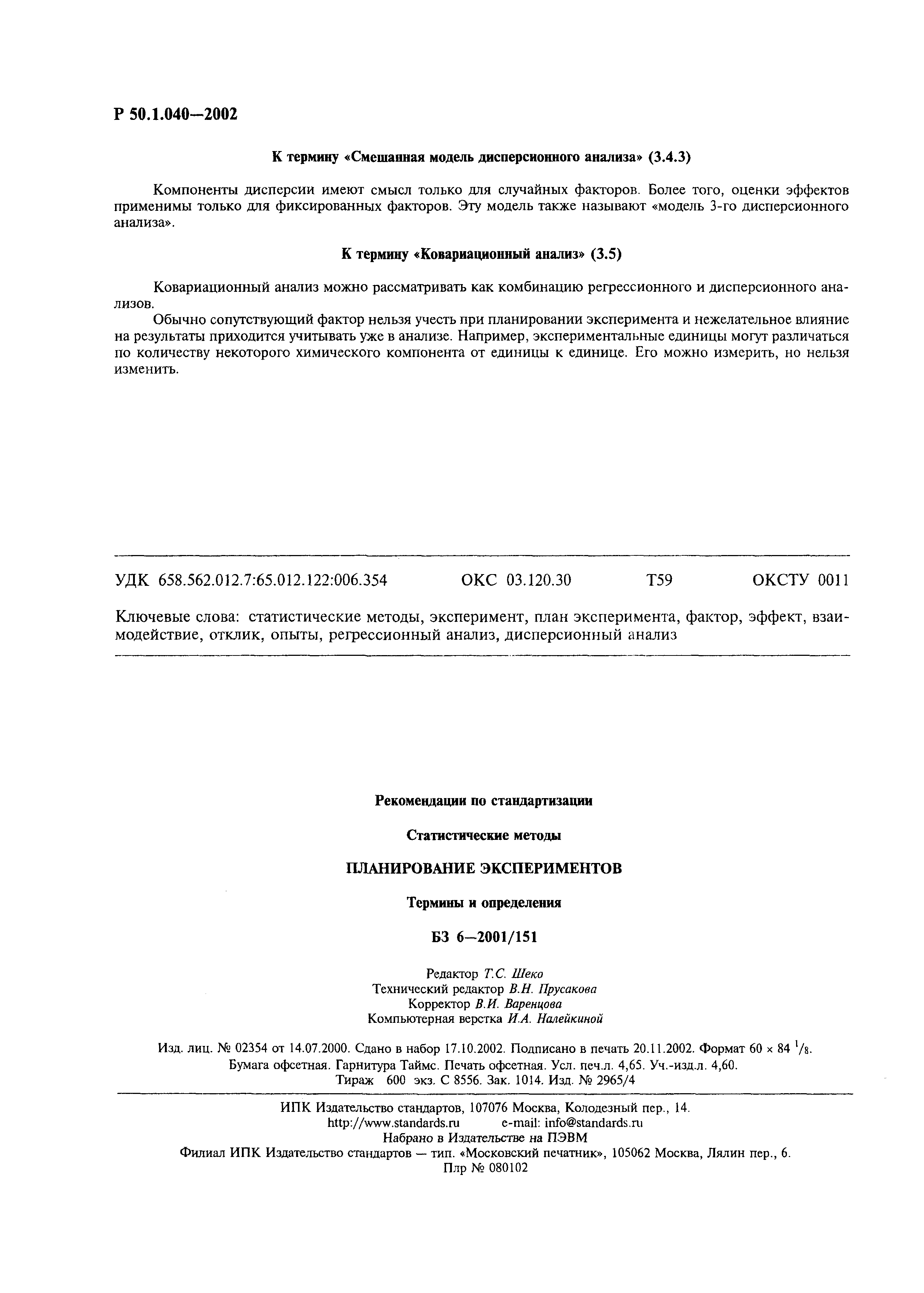 Р 50.1.040—2002

К термину «Смешанная модель дисперсионного анализа» (3.4.3)

Компоненты дисперсии имеют смысл только для случайных факторов. Более того, оценки эффектов применимы только для фиксированных факторов. Эту модель также называют «модель 3-го дисперсионного анализа».

К термину «Ковариационный анализ» (3.5)

Ковариационный анализ можно рассматривать как комбинацию регрессионного и дисперсионного анализов.

Обычно сопутствующий фактор нельзя учесть при планировании эксперимента и нежелательное влияние на результаты приходится учитывать уже в анализе. Например, экспериментальные единицы могут различаться по количеству некоторого химического компонента от единицы к единице. Его можно измерить, но нельзя изменить.

УДК 658.562.012.7:65.012.122:006.354 ОКС 03.120.30 Т59 ОКСТУ 0011

Ключевые слова: статистические методы, эксперимент, план эксперимента, фактор, эффект, взаимодействие, отклик, опыты, регрессионный анализ, дисперсионный анализ

Рекомендации по стандартизации

Статистические методы

ПЛАНИРОВАНИЕ ЭКСПЕРИМЕНТОВ

Термины и определения

БЗ 6—2001/151

Редактор Т.С. Шеко
Технический редактор В.Н. Прусакова
Корректор В.И. Варенцова
Компьютерная верстка И.А. Налейкиной

Изд. лиц. № 02354 от 14.07.2000. Сдано в набор 17.10.2002. Подписано в печать 20.11.2002. Формат 60 × 84 $^1/_8$. Бумага офсетная. Гарнитура Таймс. Печать офсетная. Усл. печ.л. 4,65. Уч.-изд.л. 4,60. Тираж 600 экз. С 8556. Зак. 1014. Изд. № 2965/4

ИПК Издательство стандартов, 107076 Москва, Колодезный пер., 14.
http://www.standards.ru e-mail: info@standards.ru
Набрано в Издательстве на ПЭВМ
Филиал ИПК Издательство стандартов — тип. «Московский печатник», 105062 Москва, Лялин пер., 6.
Плр № 080102